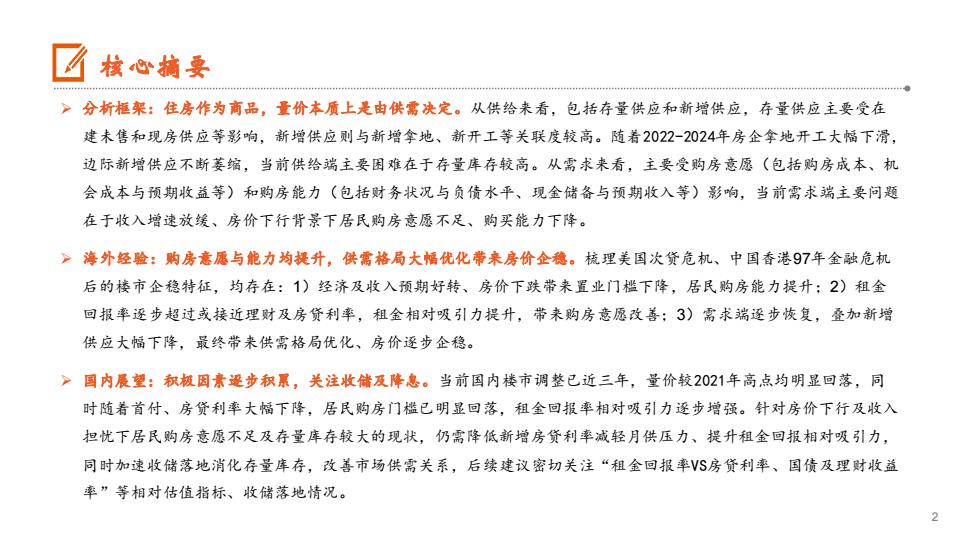 核心摘要

➢ 分析框架：住房作为商品，量价本质上是由供需决定。从供给来看，包括存量供应和新增供应，存量供应主要受在建未售和现房供应等影响，新增供应则与新增拿地、新开工等关联度较高。随着2022-2024年房企拿地开工大幅下滑，边际新增供应不断萎缩，当前供给端主要困难在于存量库存较高。从需求来看，主要受购房意愿（包括购房成本、机会成本与预期收益等）和购房能力（包括财务状况与负债水平、现金储备与预期收入等）影响，当前需求端主要问题在于收入增速放缓、房价下行背景下居民购房意愿不足、购买能力下降。

➢ 海外经验：购房意愿与能力均提升，供需格局大幅优化带来房价企稳。梳理美国次贷危机、中国香港97年金融危机后的楼市企稳特征，均存在：1）经济及收入预期好转、房价下跌带来置业门槛下降，居民购房能力提升；2）租金回报率逐步超过或接近理财及房贷利率，租金相对吸引力提升，带来购房意愿改善；3）需求端逐步恢复，叠加新增供应大幅下降，最终带来供需格局优化、房价逐步企稳。

➢ 国内展望：积极因素逐步积累，关注收储及降息。当前国内楼市调整已近三年，量价较2021年高点均明显回落，同时随着首付、房贷利率大幅下降，居民购房门槛已明显回落，租金回报率相对吸引力逐步增强。针对房价下行及收入担忧下居民购房意愿不足及存量库存较大的现状，仍需降低新增房贷利率减轻月供压力、提升租金回报相对吸引力，同时加速收储落地消化存量库存，改善市场供需关系，后续建议密切关注“租金回报率VS房贷利率、国债及理财收益率”等相对估值指标、收储落地情况。

2